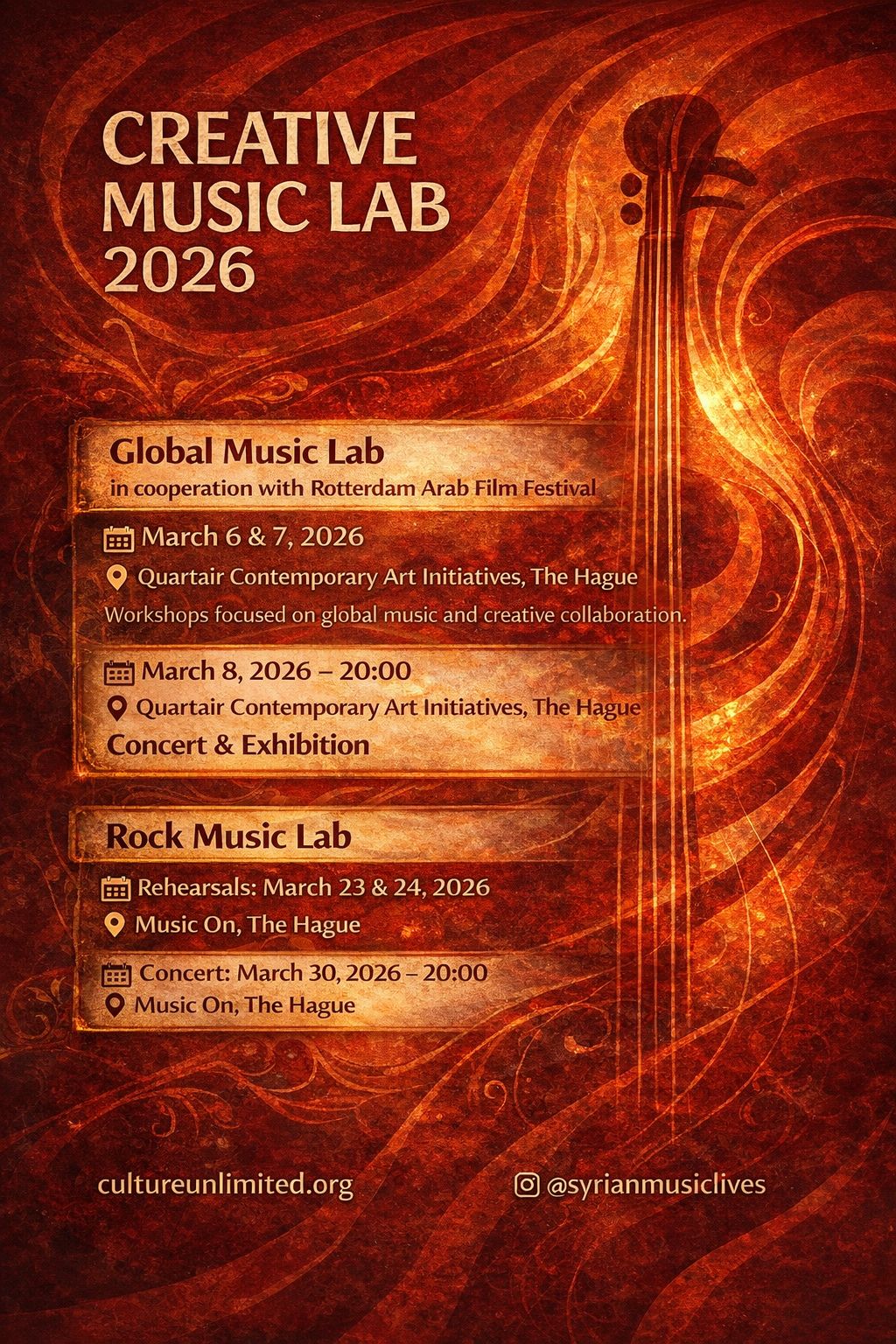 CREATIVE
MUSIC LAB
2026

Global Music Lab
in cooperation with Rotterdam Arab Film Festival

March 6 & 7, 2026
Quartair Contemporary Art Initiatives, The Hague
Workshops focused on global music and creative collaboration.

March 8, 2026 – 20:00
Quartair Contemporary Art Initiatives, The Hague
Concert & Exhibition

Rock Music Lab

Rehearsals: March 23 & 24, 2026
Music On, The Hague

Concert: March 30, 2026 – 20:00
Music On, The Hague

cultureunlimited.org

@syrianmusiclives